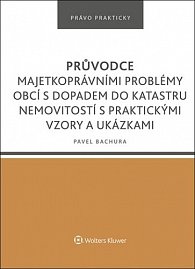 PRÁVO PRAKTICKY

PRŮVODCE
MAJETKOPRÁVNÍMI PROBLÉMY OBCÍ S DOPADEM DO KATASTRU NEMOVITOSTÍ S PRAKTICKÝMI VZORY A UKÁZKAMI

PAVEL BACHURA

Wolters Kluwer